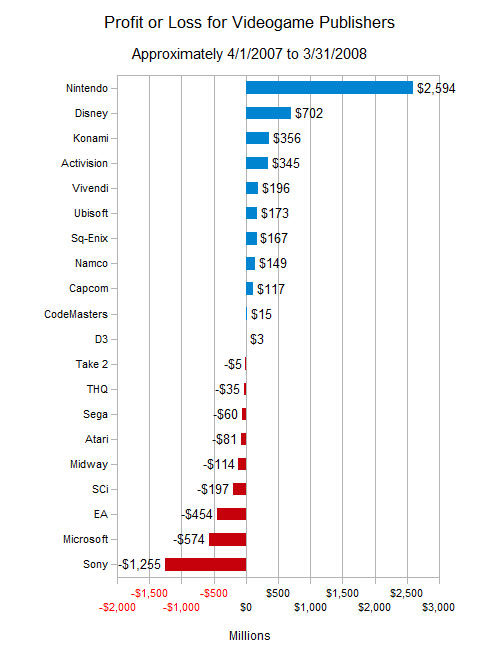 Profit or Loss for Videogame Publishers

Approximately 4/1/2007 to 3/31/2008

Nintendo $2,594
Disney $702
Konami $356
Activision $345
Vivendi $196
Ubisoft $173
Sq-Enix $167
Namco $149
Capcom $117
CodeMasters $15
D3 $3
Take 2 -$5
THQ -$35
Sega -$60
Atari -$81
Midway -$114
SCi -$197
EA -$454
Microsoft -$574
Sony -$1,255

-$1,500 -$500 $500 $1,500 $2,500
-$2,000 -$1,000 $0 $1,000 $2,000 $3,000

Millions